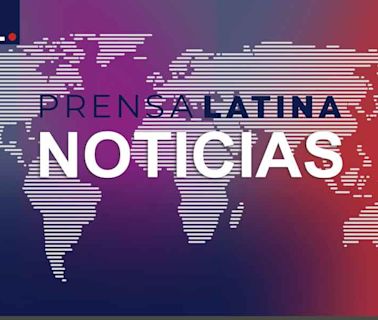 PRENSA LATINA
NOTICIAS